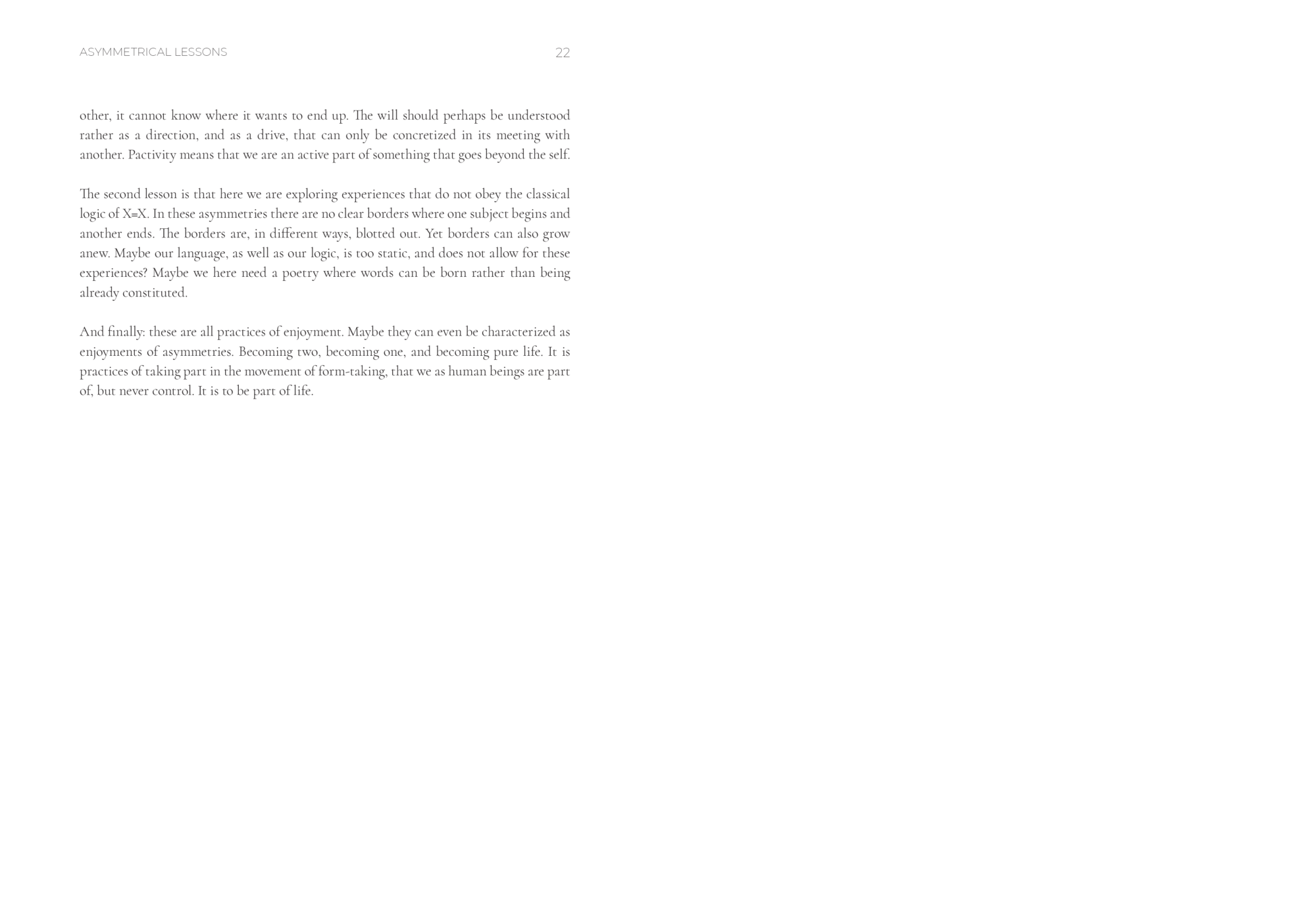 ASYMMETRICAL LESSONS 22

other, it cannot know where it wants to end up. The will should perhaps be understood rather as a direction, and as a drive, that can only be concretized in its meeting with another. Pactivity means that we are an active part of something that goes beyond the self.

The second lesson is that here we are exploring experiences that do not obey the classical logic of X=X. In these asymmetries there are no clear borders where one subject begins and another ends. The borders are, in different ways, blotted out. Yet borders can also grow anew. Maybe our language, as well as our logic, is too static, and does not allow for these experiences? Maybe we here need a poetry where words can be born rather than being already constituted.

And finally: these are all practices of enjoyment. Maybe they can even be characterized as enjoyments of asymmetries. Becoming two, becoming one, and becoming pure life. It is practices of taking part in the movement of form-taking, that we as human beings are part of, but never control. It is to be part of life.